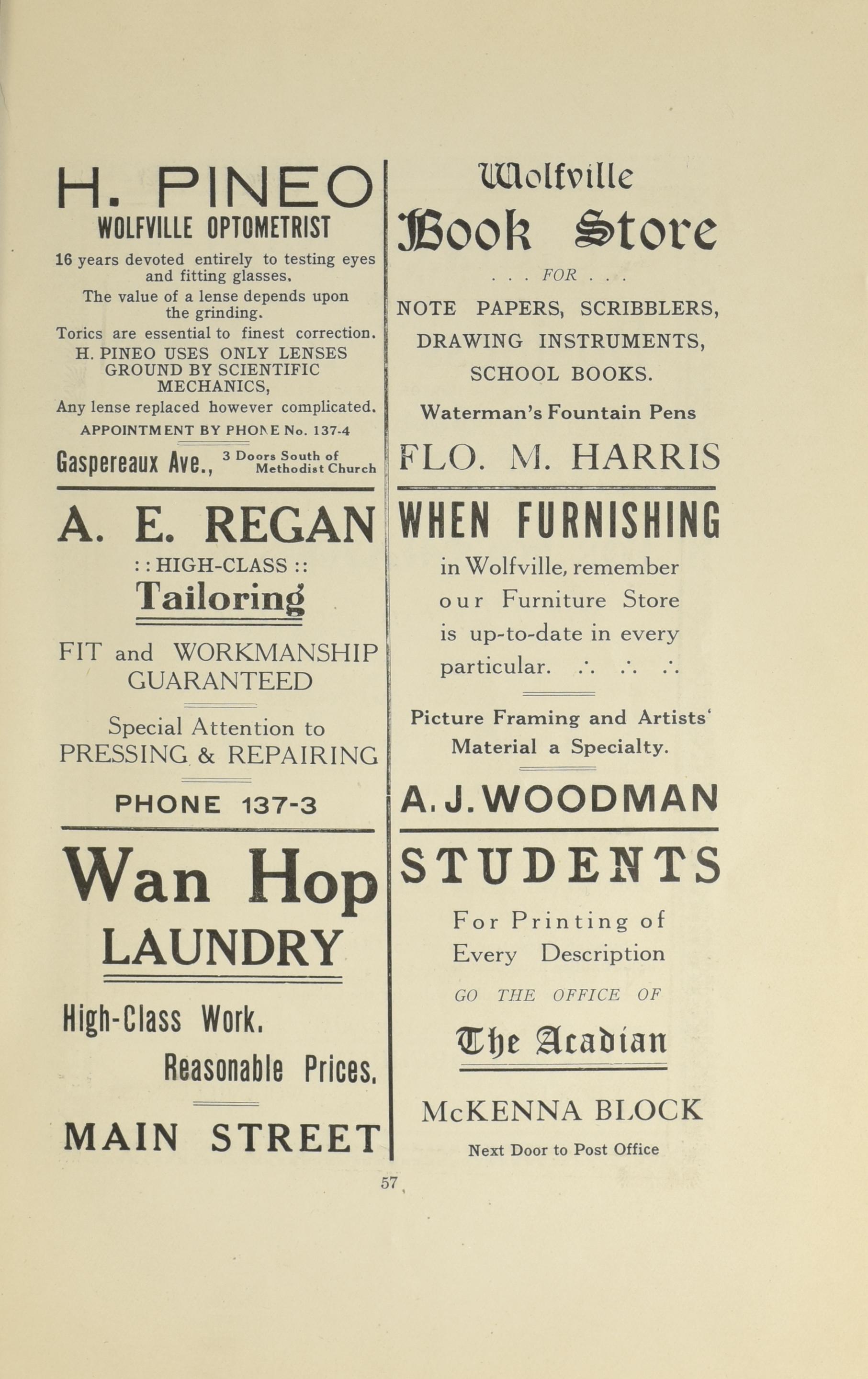 H. PINEO
WOLFVILLE OPTOMETRIST

16 years devoted entirely to testing eyes and fitting glasses.

The value of a lense depends upon the grinding.

Torics are essential to finest correction.

H. PINEO USES ONLY LENSES GROUND BY SCIENTIFIC MECHANICS,

Any lense replaced however complicated.

APPOINTMENT BY PHONE No. 137-4

Gaspereaux Ave., 3 Doors South of Methodist Church

A. E. REGAN
: : HIGH-CLASS : :
Tailoring

FIT and WORKMANSHIP GUARANTEED

Special Attention to PRESSING & REPAIRING

PHONE 137-3

Wan Hop
LAUNDRY

High-Class Work.
Reasonable Prices.

MAIN STREET

Wolfville
Book Store
. . . FOR . . .
NOTE PAPERS, SCRIBBLERS, DRAWING INSTRUMENTS, SCHOOL BOOKS.

Waterman's Fountain Pens

FLO. M. HARRIS

WHEN FURNISHING

in Wolfville, remember our Furniture Store is up-to-date in every particular. ∴ ∴ ∴

Picture Framing and Artists' Material a Specialty.

A. J. WOODMAN

STUDENTS

For Printing of Every Description

GO THE OFFICE OF

The Acadian

McKENNA BLOCK

Next Door to Post Office

57